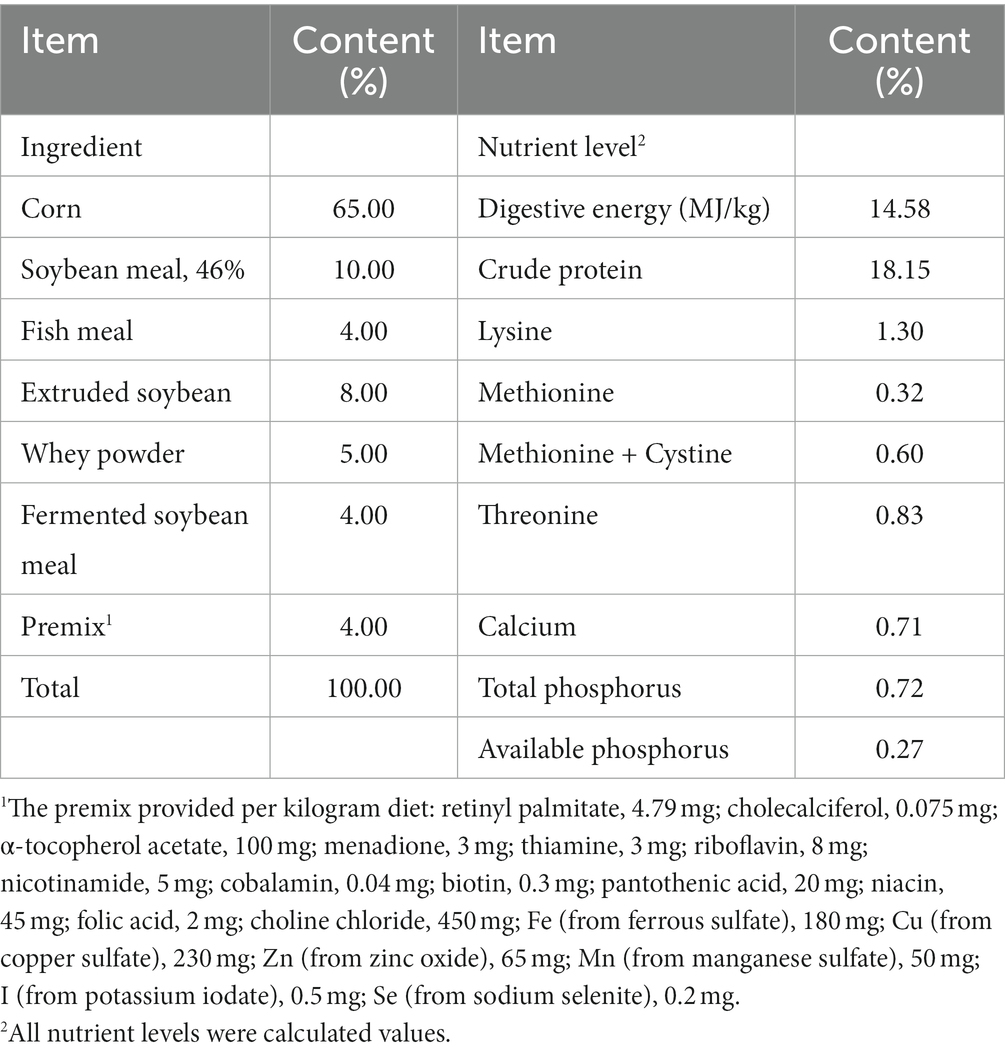 | Item | Content (%) | Item | Content (%) |
|---|---|---|---|
| Ingredient | | Nutrient level$^2$ | |
| Corn | 65.00 | Digestive energy (MJ/kg) | 14.58 |
| Soybean meal, 46% | 10.00 | Crude protein | 18.15 |
| Fish meal | 4.00 | Lysine | 1.30 |
| Extruded soybean | 8.00 | Methionine | 0.32 |
| Whey powder | 5.00 | Methionine + Cystine | 0.60 |
| Fermented soybean meal | 4.00 | Threonine | 0.83 |
| Premix$^1$ | 4.00 | Calcium | 0.71 |
| Total | 100.00 | Total phosphorus | 0.72 |
| | | Available phosphorus | 0.27 |

$^1$The premix provided per kilogram diet: retinyl palmitate, 4.79 mg; cholecalciferol, 0.075 mg; α-tocopherol acetate, 100 mg; menadione, 3 mg; thiamine, 3 mg; riboflavin, 8 mg; nicotinamide, 5 mg; cobalamin, 0.04 mg; biotin, 0.3 mg; pantothenic acid, 20 mg; niacin, 45 mg; folic acid, 2 mg; choline chloride, 450 mg; Fe (from ferrous sulfate), 180 mg; Cu (from copper sulfate), 230 mg; Zn (from zinc oxide), 65 mg; Mn (from manganese sulfate), 50 mg; I (from potassium iodate), 0.5 mg; Se (from sodium selenite), 0.2 mg.
$^2$All nutrient levels were calculated values.